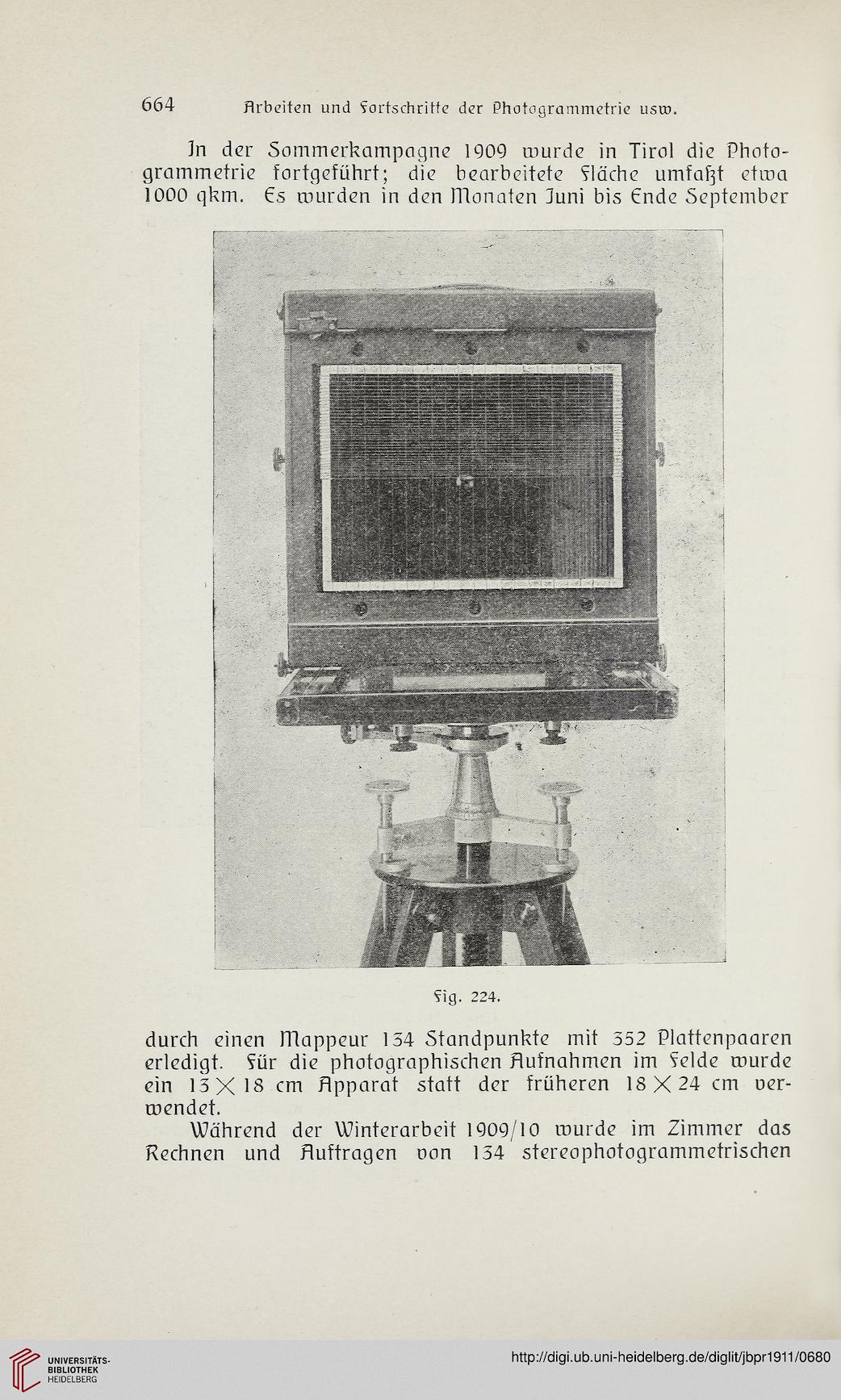 664 Arbeiten und Fortschritte der Photogrammetrie usw.

In der Sommerkampagne 1909 wurde in Tirol die Photogrammetrie fortgeführt; die bearbeitete Fläche umfaßt etwa 1000 qkm. Es wurden in den Monaten Juni bis Ende September

Fig. 224.

durch einen Mappeur 134 Standpunkte mit 352 Plattenpaaren erledigt. Für die photographischen Aufnahmen im Felde wurde ein $13 \times 18$ cm Apparat statt der früheren $18 \times 24$ cm verwendet.

Während der Winterarbeit 1909/10 wurde im Zimmer das Rechnen und Auftragen von 134 stereophotogrammetrischen

UNIVERSITÄTS-BIBLIOTHEK HEIDELBERG

http://digi.ub.uni-heidelberg.de/diglit/jbpr1911/0680